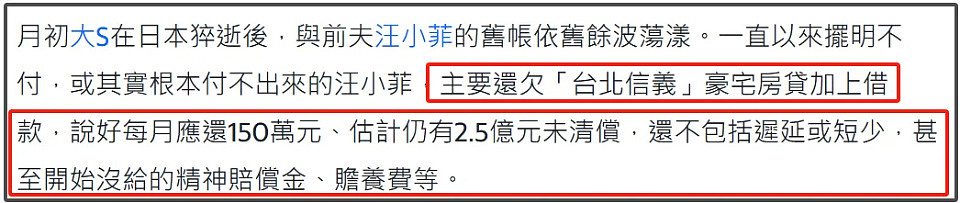 月初大S在日本猝逝後，與前夫汪小菲的舊帳依舊餘波蕩漾。一直以來擺明不付，或其實根本付不出來的汪小菲，主要還欠「台北信義」豪宅房貸加上借款，說好每月應還150萬元、估計仍有2.5億元未清償，還不包括遲延或短少，甚至開始沒給的精神賠償金、贍養費等。